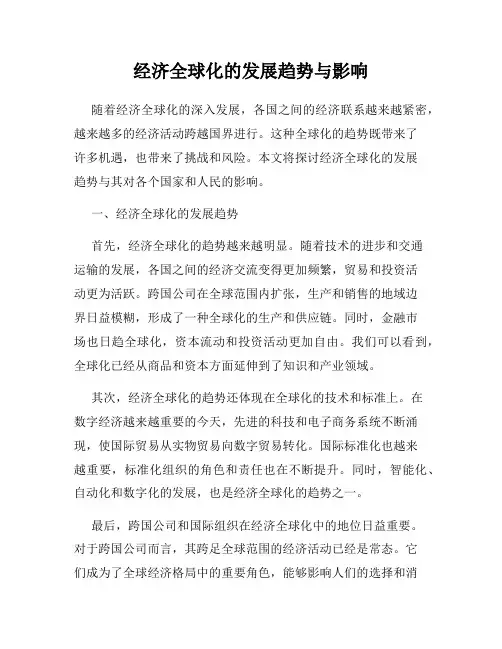 经济全球化的发展趋势与影响

随着经济全球化的深入发展，各国之间的经济联系越来越紧密，越来越多的经济活动跨越国界进行。这种全球化的趋势既带来了许多机遇，也带来了挑战和风险。本文将探讨经济全球化的发展趋势与其对各个国家和人民的影响。

一、经济全球化的发展趋势

首先，经济全球化的趋势越来越明显。随着技术的进步和交通运输的发展，各国之间的经济交流变得更加频繁，贸易和投资活动更为活跃。跨国公司在全球范围内扩张，生产和销售的地域边界日益模糊，形成了一种全球化的生产和供应链。同时，金融市场也日趋全球化，资本流动和投资活动更加自由。我们可以看到，全球化已经从商品和资本方面延伸到了知识和产业领域。

其次，经济全球化的趋势还体现在全球化的技术和标准上。在数字经济越来越重要的今天，先进的科技和电子商务系统不断涌现，使国际贸易从实物贸易向数字贸易转化。国际标准化也越来越重要，标准化组织的角色和责任也在不断提升。同时，智能化、自动化和数字化的发展，也是经济全球化的趋势之一。

最后，跨国公司和国际组织在经济全球化中的地位日益重要。对于跨国公司而言，其跨足全球范围的经济活动已经是常态。它们成为了全球经济格局中的重要角色，能够影响人们的选择和消